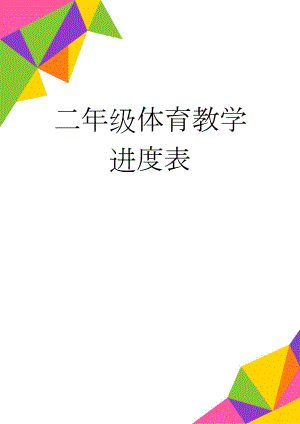 二年级体育教学进度表